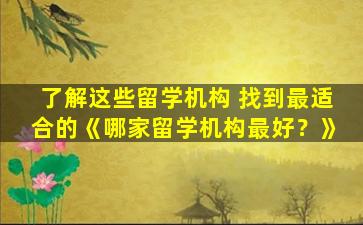 了解这些留学机构 找到最适合的《哪家留学机构最好？》